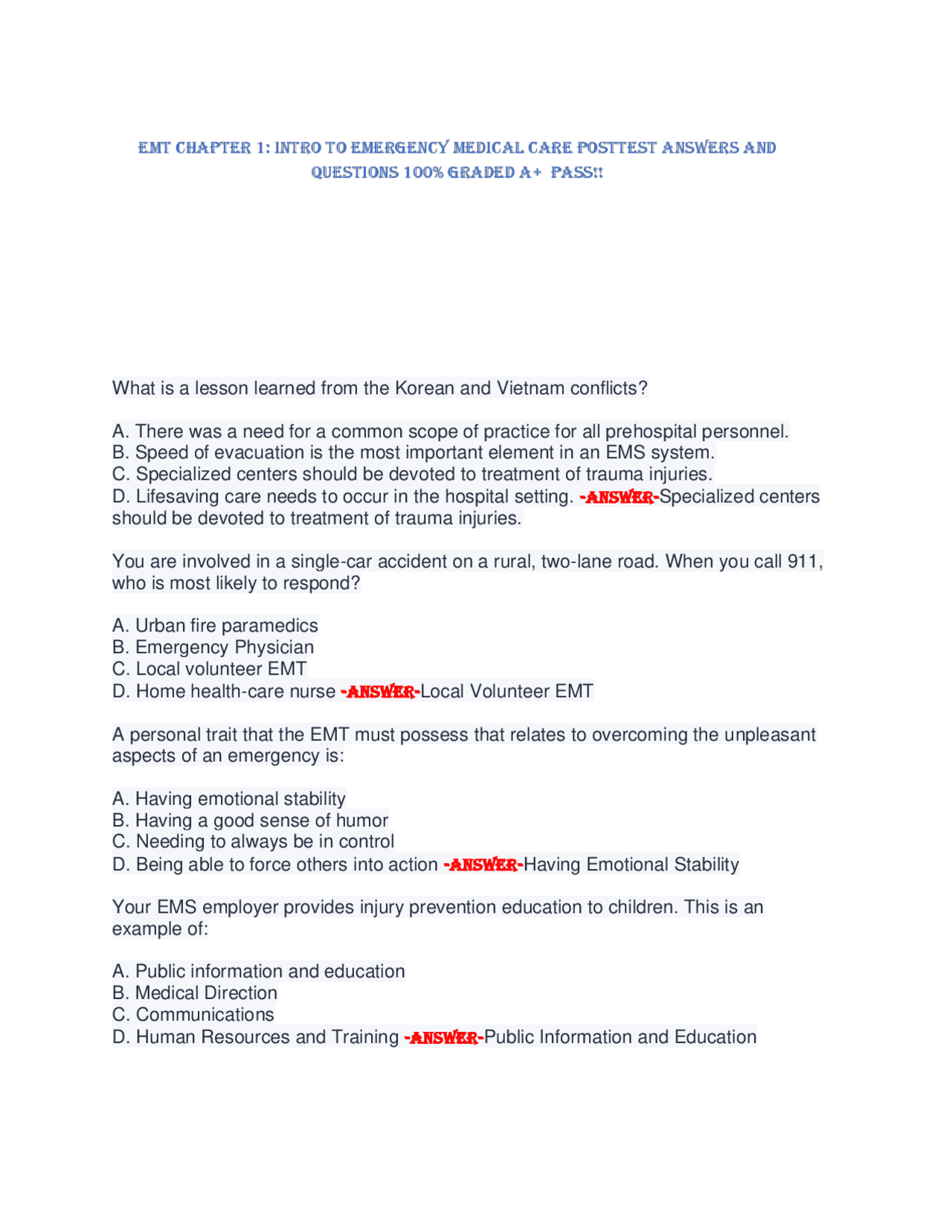 EMT CHAPTER 1: INTRO TO EMERGENCY MEDICAL CARE POSTTEST ANSWERS AND QUESTIONS 100% GRADED A+ PASS!!

What is a lesson learned from the Korean and Vietnam conflicts?

A. There was a need for a common scope of practice for all prehospital personnel.
B. Speed of evacuation is the most important element in an EMS system.
C. Specialized centers should be devoted to treatment of trauma injuries.
D. Lifesaving care needs to occur in the hospital setting. -ANSWER-Specialized centers should be devoted to treatment of trauma injuries.

You are involved in a single-car accident on a rural, two-lane road. When you call 911, who is most likely to respond?

A. Urban fire paramedics
B. Emergency Physician
C. Local volunteer EMT
D. Home health-care nurse -ANSWER-Local Volunteer EMT

A personal trait that the EMT must possess that relates to overcoming the unpleasant aspects of an emergency is:

A. Having emotional stability
B. Having a good sense of humor
C. Needing to always be in control
D. Being able to force others into action -ANSWER-Having Emotional Stability

Your EMS employer provides injury prevention education to children. This is an example of:

A. Public information and education
B. Medical Direction
C. Communications
D. Human Resources and Training -ANSWER-Public Information and Education